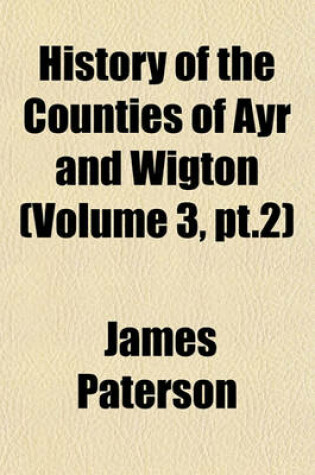 History of the Counties of Ayr and Wigton (Volume 3, pt.2)

James Paterson